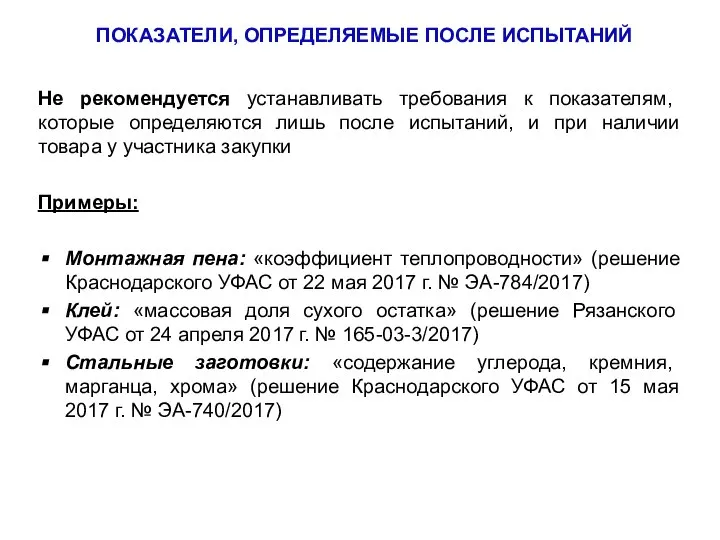 ПОКАЗАТЕЛИ, ОПРЕДЕЛЯЕМЫЕ ПОСЛЕ ИСПЫТАНИЙ

Не рекомендуется устанавливать требования к показателям, которые определяются лишь после испытаний, и при наличии товара у участника закупки

Примеры:

▪ Монтажная пена: «коэффициент теплопроводности» (решение Краснодарского УФАС от 22 мая 2017 г. № ЭА-784/2017)
▪ Клей: «массовая доля сухого остатка» (решение Рязанского УФАС от 24 апреля 2017 г. № 165-03-3/2017)
▪ Стальные заготовки: «содержание углерода, кремния, марганца, хрома» (решение Краснодарского УФАС от 15 мая 2017 г. № ЭА-740/2017)